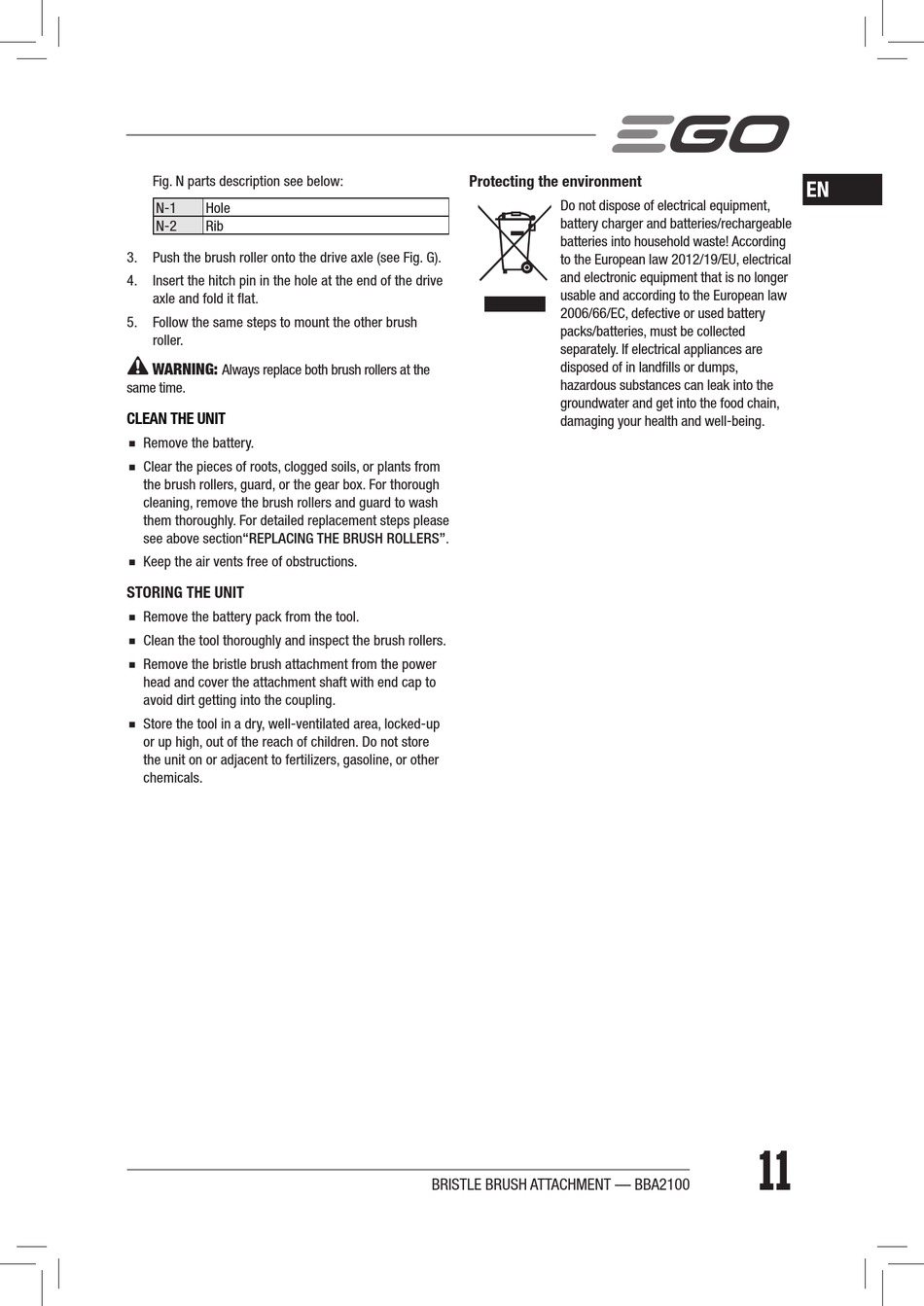 EGO

EN

Fig. N parts description see below:

| N-1 | Hole |
|---|---|
| N-2 | Rib |

3. Push the brush roller onto the drive axle (see Fig. G).
4. Insert the hitch pin in the hole at the end of the drive axle and fold it flat.
5. Follow the same steps to mount the other brush roller.

WARNING: Always replace both brush rollers at the same time.

CLEAN THE UNIT

■ Remove the battery.
■ Clear the pieces of roots, clogged soils, or plants from the brush rollers, guard, or the gear box. For thorough cleaning, remove the brush rollers and guard to wash them thoroughly. For detailed replacement steps please see above section“REPLACING THE BRUSH ROLLERS”.
■ Keep the air vents free of obstructions.

STORING THE UNIT

■ Remove the battery pack from the tool.
■ Clean the tool thoroughly and inspect the brush rollers.
■ Remove the bristle brush attachment from the power head and cover the attachment shaft with end cap to avoid dirt getting into the coupling.
■ Store the tool in a dry, well-ventilated area, locked-up or up high, out of the reach of children. Do not store the unit on or adjacent to fertilizers, gasoline, or other chemicals.

Protecting the environment

Do not dispose of electrical equipment, battery charger and batteries/rechargeable batteries into household waste! According to the European law 2012/19/EU, electrical and electronic equipment that is no longer usable and according to the European law 2006/66/EC, defective or used battery packs/batteries, must be collected separately. If electrical appliances are disposed of in landfills or dumps, hazardous substances can leak into the groundwater and get into the food chain, damaging your health and well-being.

BRISTLE BRUSH ATTACHMENT — BBA2100

11